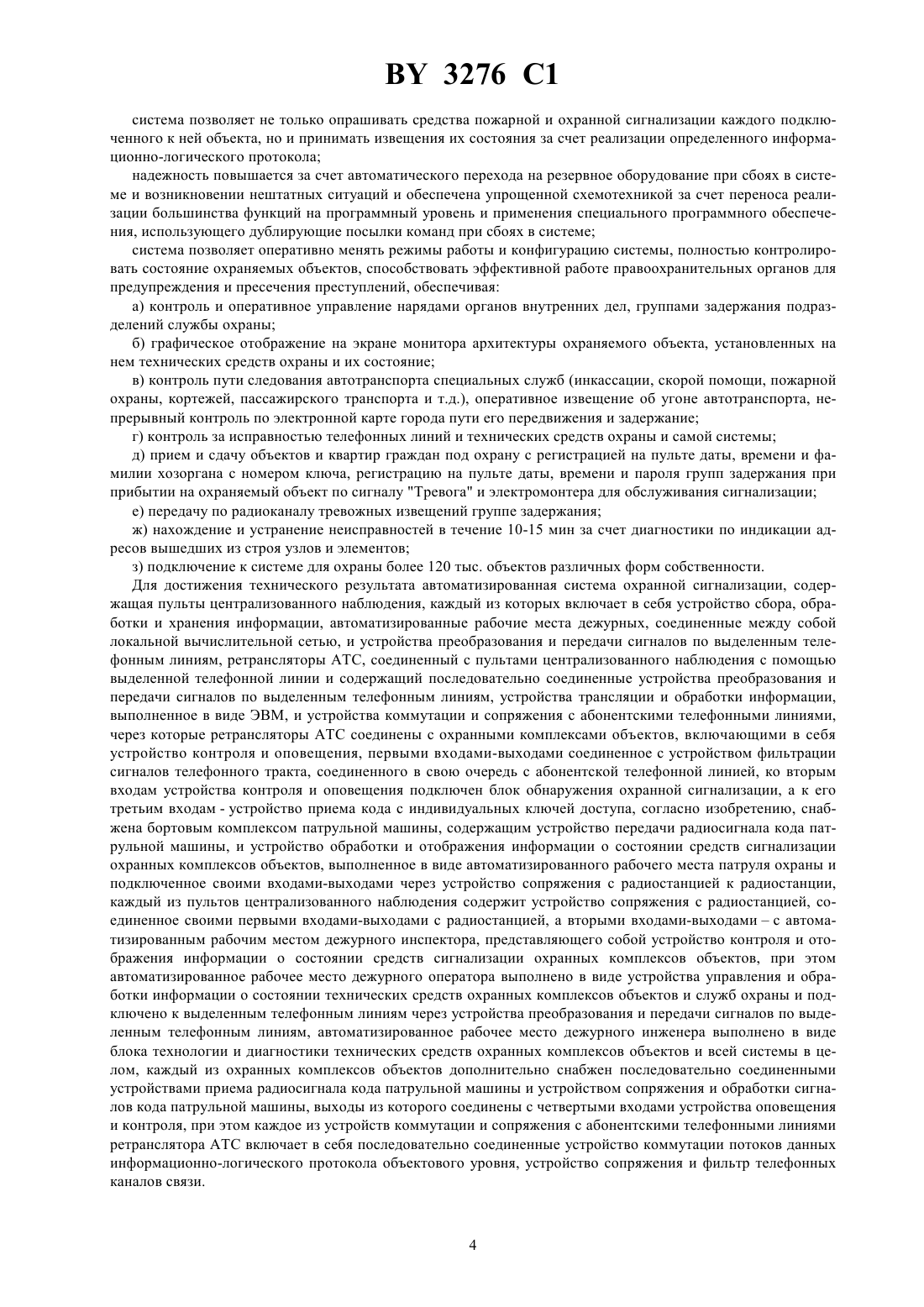 BY 3276 C1

система позволяет не только опрашивать средства пожарной и охранной сигнализации каждого подключенного к ней объекта, но и принимать извещения их состояния за счет реализации определенного информационно-логического протокола;

надежность повышается за счет автоматического перехода на резервное оборудование при сбоях в системе и возникновении нештатных ситуаций и обеспечена упрощенной схемотехникой за счет переноса реализации большинства функций на программный уровень и применения специального программного обеспечения, использующего дублирующие посылки команд при сбоях в системе;

система позволяет оперативно менять режимы работы и конфигурацию системы, полностью контролировать состояние охраняемых объектов, способствовать эффективной работе правоохранительных органов для предупреждения и пресечения преступлений, обеспечивая:

а) контроль и оперативное управление нарядами органов внутренних дел, группами задержания подразделений службы охраны;

б) графическое отображение на экране монитора архитектуры охраняемого объекта, установленных на нем технических средств охраны и их состояние;

в) контроль пути следования автотранспорта специальных служб (инкассации, скорой помощи, пожарной охраны, кортежей, пассажирского транспорта и т.д.), оперативное извещение об угоне автотранспорта, непрерывный контроль по электронной карте города пути его передвижения и задержание;

г) контроль за исправностью телефонных линий и технических средств охраны и самой системы;

д) прием и сдачу объектов и квартир граждан под охрану с регистрацией на пульте даты, времени и фамилии хозоргана с номером ключа, регистрацию на пульте даты, времени и пароля групп задержания при прибытии на охраняемый объект по сигналу "Тревога" и электромонтера для обслуживания сигнализации;

е) передачу по радиоканалу тревожных извещений группе задержания;

ж) нахождение и устранение неисправностей в течение 10-15 мин за счет диагностики по индикации адресов вышедших из строя узлов и элементов;

з) подключение к системе для охраны более 120 тыс. объектов различных форм собственности.

Для достижения технического результата автоматизированная система охранной сигнализации, содержащая пульты централизованного наблюдения, каждый из которых включает в себя устройство сбора, обработки и хранения информации, автоматизированные рабочие места дежурных, соединенные между собой локальной вычислительной сетью, и устройства преобразования и передачи сигналов по выделенным телефонным линиям, ретрансляторы АТС, соединенный с пультами централизованного наблюдения с помощью выделенной телефонной линии и содержащий последовательно соединенные устройства преобразования и передачи сигналов по выделенным телефонным линиям, устройства трансляции и обработки информации, выполненное в виде ЭВМ, и устройства коммутации и сопряжения с абонентскими телефонными линиями, через которые ретрансляторы АТС соединены с охранными комплексами объектов, включающими в себя устройство контроля и оповещения, первыми входами-выходами соединенное с устройством фильтрации сигналов телефонного тракта, соединенного в свою очередь с абонентской телефонной линией, ко вторым входам устройства контроля и оповещения подключен блок обнаружения охранной сигнализации, а к его третьим входам - устройство приема кода с индивидуальных ключей доступа, согласно изобретению, снабжена бортовым комплексом патрульной машины, содержащим устройство передачи радиосигнала кода патрульной машины, и устройство обработки и отображения информации о состоянии средств сигнализации охранных комплексов объектов, выполненное в виде автоматизированного рабочего места патруля охраны и подключенное своими входами-выходами через устройство сопряжения с радиостанцией к радиостанции, каждый из пультов централизованного наблюдения содержит устройство сопряжения с радиостанцией, соединенное своими первыми входами-выходами с радиостанцией, а вторыми входами-выходами – с автоматизированным рабочим местом дежурного инспектора, представляющего собой устройство контроля и отображения информации о состоянии средств сигнализации охранных комплексов объектов, при этом автоматизированное рабочее место дежурного оператора выполнено в виде устройства управления и обработки информации о состоянии технических средств охранных комплексов объектов и служб охраны и подключено к выделенным телефонным линиям через устройства преобразования и передачи сигналов по выделенным телефонным линиям, автоматизированное рабочее место дежурного инженера выполнено в виде блока технологии и диагностики технических средств охранных комплексов объектов и всей системы в целом, каждый из охранных комплексов объектов дополнительно снабжен последовательно соединенными устройствами приема радиосигнала кода патрульной машины и устройством сопряжения и обработки сигналов кода патрульной машины, выходы из которого соединены с четвертыми входами устройства оповещения и контроля, при этом каждое из устройств коммутации и сопряжения с абонентскими телефонными линиями ретранслятора АТС включает в себя последовательно соединенные устройство коммутации потоков данных информационно-логического протокола объектового уровня, устройство сопряжения и фильтр телефонных каналов связи.

4